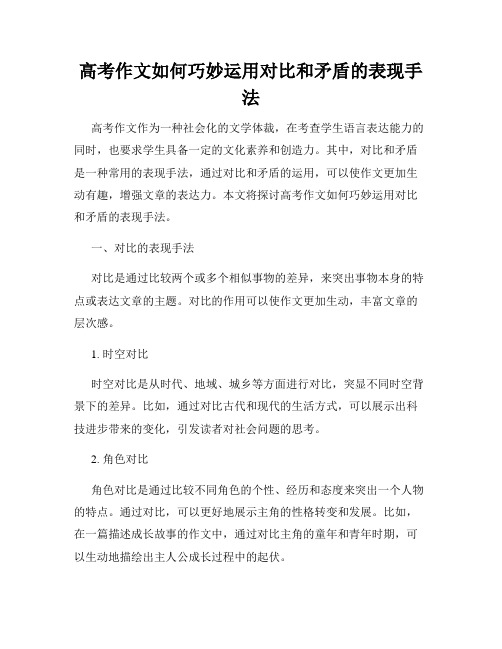 高考作文如何巧妙运用对比和矛盾的表现手法

高考作文作为一种社会化的文学体裁，在考查学生语言表达能力的同时，也要求学生具备一定的文化素养和创造力。其中，对比和矛盾是一种常用的表现手法，通过对比和矛盾的运用，可以使作文更加生动有趣，增强文章的表达力。本文将探讨高考作文如何巧妙运用对比和矛盾的表现手法。

一、对比的表现手法

对比是通过比较两个或多个相似事物的差异，来突出事物本身的特点或表达文章的主题。对比的作用可以使作文更加生动，丰富文章的层次感。

1. 时空对比

时空对比是从时代、地域、城乡等方面进行对比，突显不同时空背景下的差异。比如，通过对比古代和现代的生活方式，可以展示出科技进步带来的变化，引发读者对社会问题的思考。

2. 角色对比

角色对比是通过比较不同角色的个性、经历和态度来突出一个人物的特点。通过对比，可以更好地展示主角的性格转变和发展。比如，在一篇描述成长故事的作文中，通过对比主角的童年和青年时期，可以生动地描绘出主人公成长过程中的起伏。